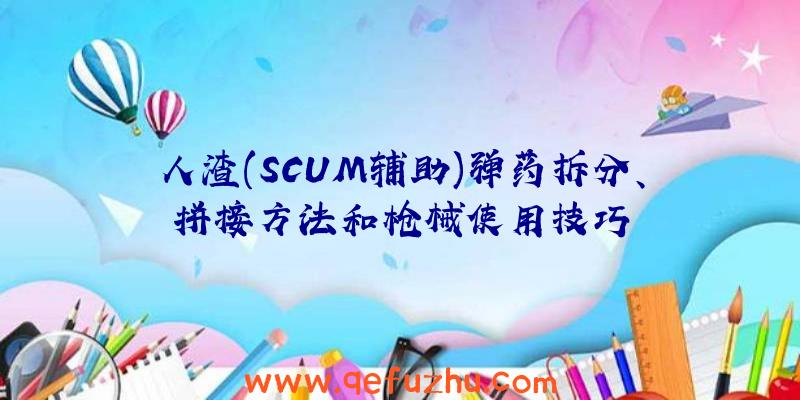 人渣(SCUM辅助)弹药拆分、拼接方法和枪械使用技巧

www.qefuzhu.com